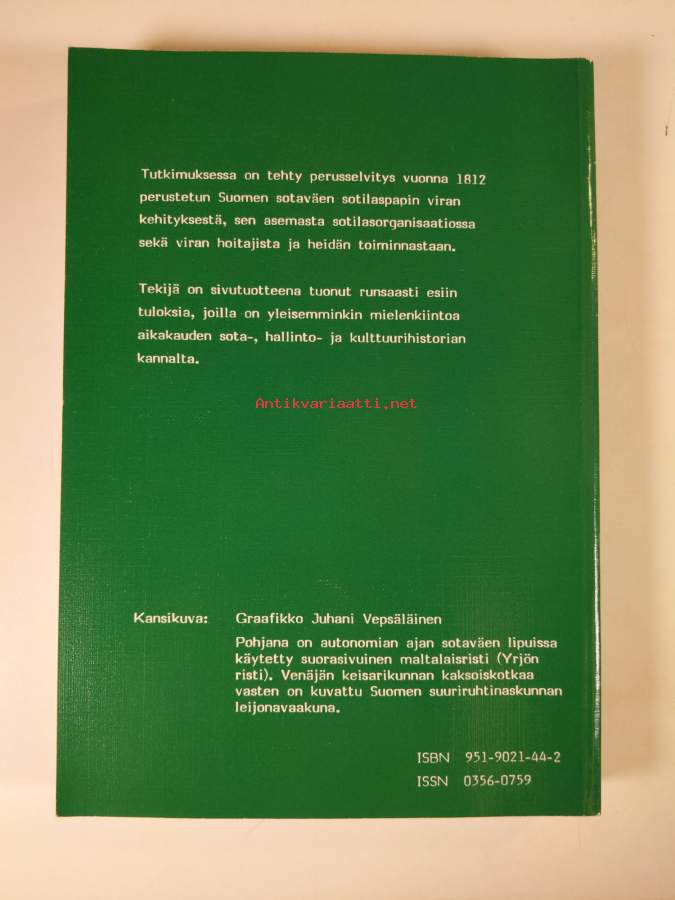 Tutkimuksessa on tehty perusselvitys vuonna 1812 perustetun Suomen sotaväen sotilaspapin viran kehityksestä, sen asemasta sotilasorganisaatiossa sekä viran hoitajista ja heidän toiminnastaan.

Tekijä on sivutuotteena tuonut runsaasti esiin tuloksia, joilla on yleisemminkin mielenkiintoa aikakauden sota-, hallinto- ja kulttuurihistorian kannalta.

Antikvariaatti.net

Kansikuva: Graafikko Juhani Vepsäläinen
Pohjana on autonomian ajan sotaväen lipuissa käytetty suorasivuinen maltalaisristi (Yrjön risti). Venäjän keisarikunnan kaksoiskotkaa vasten on kuvattu Suomen suuriruhtinaskunnan leijonavaakuna.

ISBN 951-9021-44-2
ISSN 0356-0759